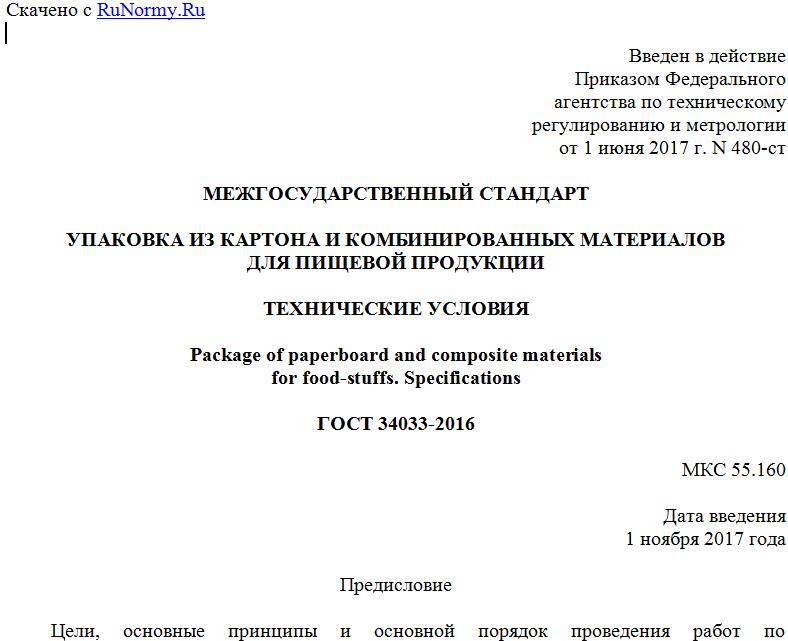 Скачено с RuNormy.Ru

Введен в действие
Приказом Федерального
агентства по техническому
регулированию и метрологии
от 1 июня 2017 г. N 480-ст

МЕЖГОСУДАРСТВЕННЫЙ СТАНДАРТ

УПАКОВКА ИЗ КАРТОНА И КОМБИНИРОВАННЫХ МАТЕРИАЛОВ
ДЛЯ ПИЩЕВОЙ ПРОДУКЦИИ

ТЕХНИЧЕСКИЕ УСЛОВИЯ

Package of paperboard and composite materials
for food-stuffs. Specifications

ГОСТ 34033-2016

МКС 55.160

Дата введения
1 ноября 2017 года

Предисловие

Цели, основные принципы и основной порядок проведения работ по